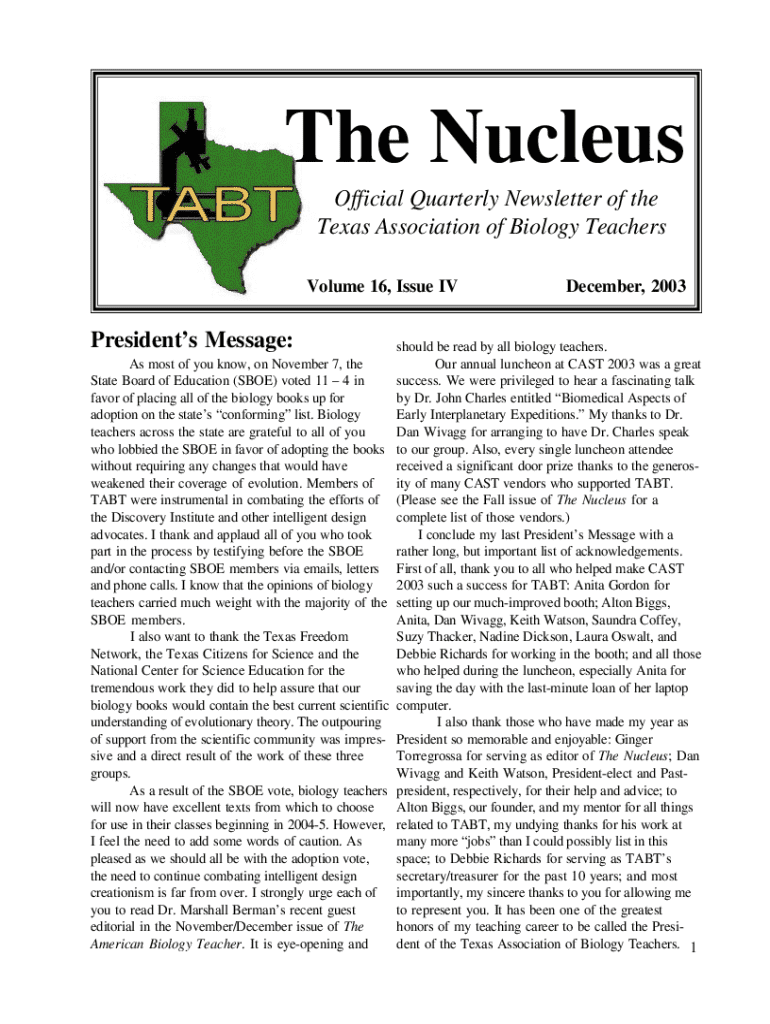 TABT

The Nucleus

Official Quarterly Newsletter of the Texas Association of Biology Teachers

Volume 16, Issue IV

December, 2003

President's Message:

As most of you know, on November 7, the State Board of Education (SBOE) voted 11 – 4 in favor of placing all of the biology books up for adoption on the state's "conforming" list. Biology teachers across the state are grateful to all of you who lobbied the SBOE in favor of adopting the books without requiring any changes that would have weakened their coverage of evolution. Members of TABT were instrumental in combating the efforts of the Discovery Institute and other intelligent design advocates. I thank and applaud all of you who took part in the process by testifying before the SBOE and/or contacting SBOE members via emails, letters and phone calls. I know that the opinions of biology teachers carried much weight with the majority of the SBOE members.

I also want to thank the Texas Freedom Network, the Texas Citizens for Science and the National Center for Science Education for the tremendous work they did to help assure that our biology books would contain the best current scientific understanding of evolutionary theory. The outpouring of support from the scientific community was impressive and a direct result of the work of these three groups.

As a result of the SBOE vote, biology teachers will now have excellent texts from which to choose for use in their classes beginning in 2004-5. However, I feel the need to add some words of caution. As pleased as we should all be with the adoption vote, the need to continue combating intelligent design creationism is far from over. I strongly urge each of you to read Dr. Marshall Berman's recent guest editorial in the November/December issue of The American Biology Teacher. It is eye-opening and should be read by all biology teachers.

Our annual luncheon at CAST 2003 was a great success. We were privileged to hear a fascinating talk by Dr. John Charles entitled "Biomedical Aspects of Early Interplanetary Expeditions." My thanks to Dr. Dan Wivagg for arranging to have Dr. Charles speak to our group. Also, every single luncheon attendee received a significant door prize thanks to the generosity of many CAST vendors who supported TABT. (Please see the Fall issue of The Nucleus for a complete list of those vendors.)

I conclude my last President's Message with a rather long, but important list of acknowledgements. First of all, thank you to all who helped make CAST 2003 such a success for TABT: Anita Gordon for setting up our much-improved booth; Alton Biggs, Anita, Dan Wivagg, Keith Watson, Saundra Coffey, Suzy Thacker, Nadine Dickson, Laura Oswalt, and Debbie Richards for working in the booth; and all those who helped during the luncheon, especially Anita for saving the day with the last-minute loan of her laptop computer.

I also thank those who have made my year as President so memorable and enjoyable: Ginger Torregrossa for serving as editor of The Nucleus; Dan Wivagg and Keith Watson, President-elect and Past-president, respectively, for their help and advice; to Alton Biggs, our founder, and my mentor for all things related to TABT, my undying thanks for his work at many more "jobs" than I could possibly list in this space; to Debbie Richards for serving as TABT's secretary/treasurer for the past 10 years; and most importantly, my sincere thanks to you for allowing me to represent you. It has been one of the greatest honors of my teaching career to be called the President of the Texas Association of Biology Teachers. 1